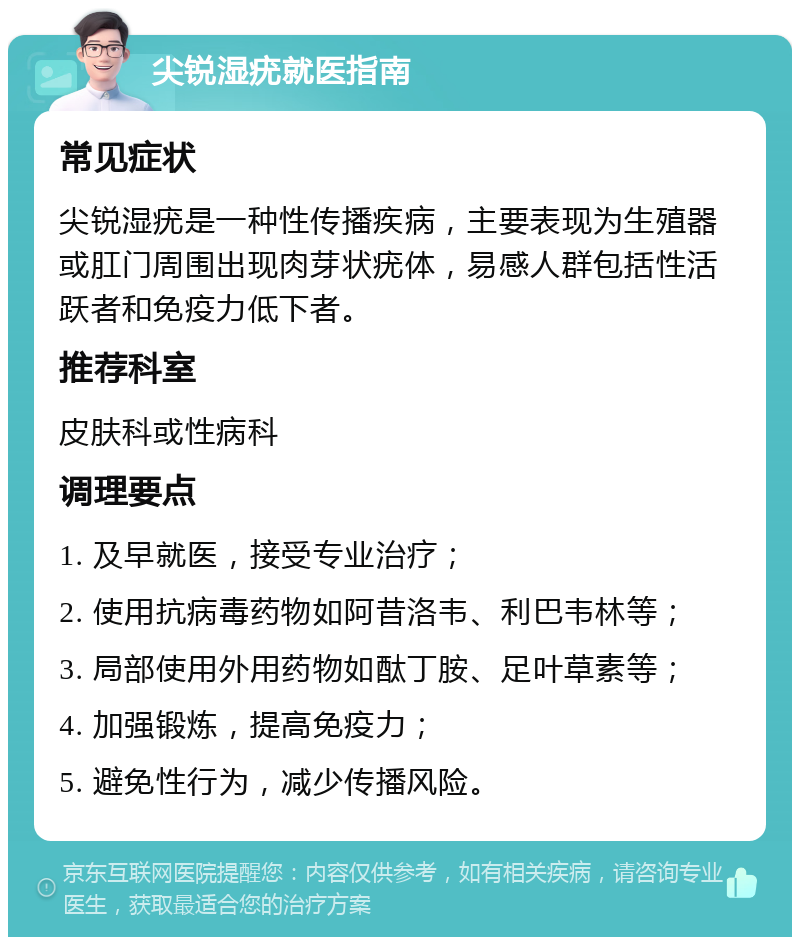 尖锐湿疣就医指南

常见症状

尖锐湿疣是一种性传播疾病，主要表现为生殖器或肛门周围出现肉芽状疣体，易感人群包括性活跃者和免疫力低下者。

推荐科室

皮肤科或性病科

调理要点

1. 及早就医，接受专业治疗；

2. 使用抗病毒药物如阿昔洛韦、利巴韦林等；

3. 局部使用外用药物如酞丁胺、足叶草素等；

4. 加强锻炼，提高免疫力；

5. 避免性行为，减少传播风险。

京东互联网医院提醒您：内容仅供参考，如有相关疾病，请咨询专业医生，获取最适合您的治疗方案